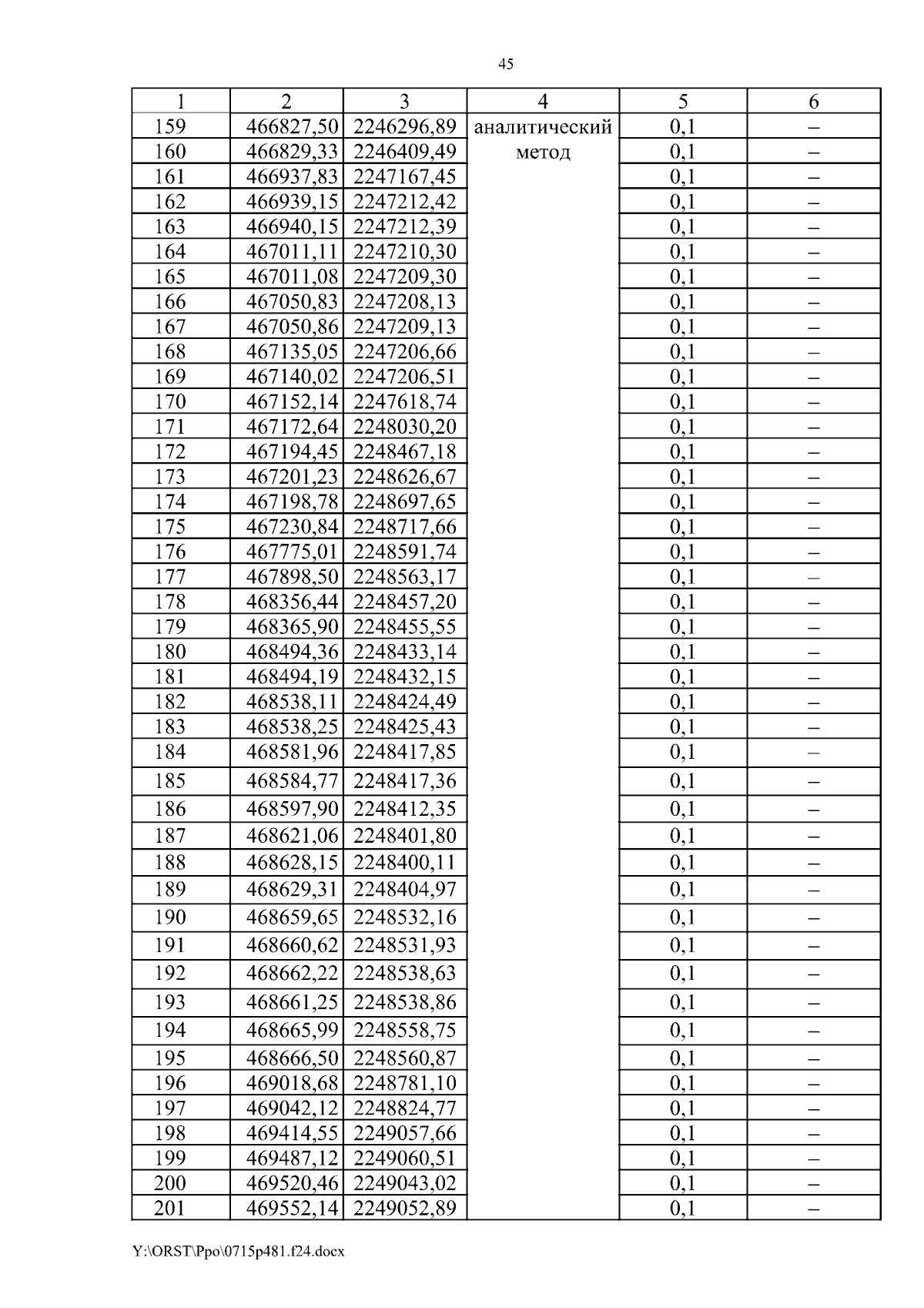 45

| 1 | 2 | 3 | 4 | 5 | 6 |
|---|---|---|---|---|---|
| 159 | 466827,50 | 2246296,89 | аналитический метод | 0,1 | – |
| 160 | 466829,33 | 2246409,49 | | 0,1 | – |
| 161 | 466937,83 | 2247167,45 | | 0,1 | – |
| 162 | 466939,15 | 2247212,42 | | 0,1 | – |
| 163 | 466940,15 | 2247212,39 | | 0,1 | – |
| 164 | 467011,11 | 2247210,30 | | 0,1 | – |
| 165 | 467011,08 | 2247209,30 | | 0,1 | – |
| 166 | 467050,83 | 2247208,13 | | 0,1 | – |
| 167 | 467050,86 | 2247209,13 | | 0,1 | – |
| 168 | 467135,05 | 2247206,66 | | 0,1 | – |
| 169 | 467140,02 | 2247206,51 | | 0,1 | – |
| 170 | 467152,14 | 2247618,74 | | 0,1 | – |
| 171 | 467172,64 | 2248030,20 | | 0,1 | – |
| 172 | 467194,45 | 2248467,18 | | 0,1 | – |
| 173 | 467201,23 | 2248626,67 | | 0,1 | – |
| 174 | 467198,78 | 2248697,65 | | 0,1 | – |
| 175 | 467230,84 | 2248717,66 | | 0,1 | – |
| 176 | 467775,01 | 2248591,74 | | 0,1 | – |
| 177 | 467898,50 | 2248563,17 | | 0,1 | – |
| 178 | 468356,44 | 2248457,20 | | 0,1 | – |
| 179 | 468365,90 | 2248455,55 | | 0,1 | – |
| 180 | 468494,36 | 2248433,14 | | 0,1 | – |
| 181 | 468494,19 | 2248432,15 | | 0,1 | – |
| 182 | 468538,11 | 2248424,49 | | 0,1 | – |
| 183 | 468538,25 | 2248425,43 | | 0,1 | – |
| 184 | 468581,96 | 2248417,85 | | 0,1 | – |
| 185 | 468584,77 | 2248417,36 | | 0,1 | – |
| 186 | 468597,90 | 2248412,35 | | 0,1 | – |
| 187 | 468621,06 | 2248401,80 | | 0,1 | – |
| 188 | 468628,15 | 2248400,11 | | 0,1 | – |
| 189 | 468629,31 | 2248404,97 | | 0,1 | – |
| 190 | 468659,65 | 2248532,16 | | 0,1 | – |
| 191 | 468660,62 | 2248531,93 | | 0,1 | – |
| 192 | 468662,22 | 2248538,63 | | 0,1 | – |
| 193 | 468661,25 | 2248538,86 | | 0,1 | – |
| 194 | 468665,99 | 2248558,75 | | 0,1 | – |
| 195 | 468666,50 | 2248560,87 | | 0,1 | – |
| 196 | 469018,68 | 2248781,10 | | 0,1 | – |
| 197 | 469042,12 | 2248824,77 | | 0,1 | – |
| 198 | 469414,55 | 2249057,66 | | 0,1 | – |
| 199 | 469487,12 | 2249060,51 | | 0,1 | – |
| 200 | 469520,46 | 2249043,02 | | 0,1 | – |
| 201 | 469552,14 | 2249052,89 | | 0,1 | – |

Y:\ORST\Ppo\0715p481.f24.docx